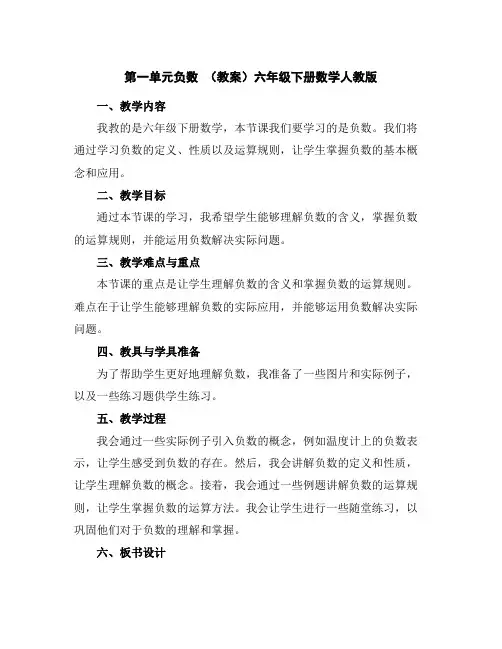 第一单元负数 （教案）六年级下册数学人教版

一、教学内容

我教的是六年级下册数学，本节课我们要学习的是负数。我们将通过学习负数的定义、性质以及运算规则，让学生掌握负数的基本概念和应用。

二、教学目标

通过本节课的学习，我希望学生能够理解负数的含义，掌握负数的运算规则，并能运用负数解决实际问题。

三、教学难点与重点

本节课的重点是让学生理解负数的含义和掌握负数的运算规则。难点在于让学生能够理解负数的实际应用，并能够运用负数解决实际问题。

四、教具与学具准备

为了帮助学生更好地理解负数，我准备了一些图片和实际例子，以及一些练习题供学生练习。

五、教学过程

我会通过一些实际例子引入负数的概念，例如温度计上的负数表示，让学生感受到负数的存在。然后，我会讲解负数的定义和性质，让学生理解负数的概念。接着，我会通过一些例题讲解负数的运算规则，让学生掌握负数的运算方法。我会让学生进行一些随堂练习，以巩固他们对于负数的理解和掌握。

六、板书设计